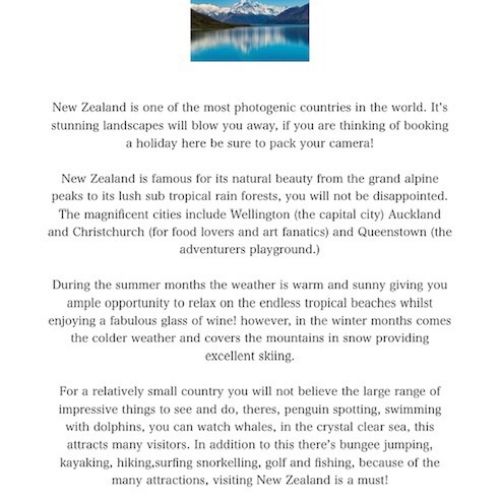 New Zealand is one of the most photogenic countries in the world. It's stunning landscapes will blow you away, if you are thinking of booking a holiday here be sure to pack your camera!

New Zealand is famous for its natural beauty from the grand alpine peaks to its lush sub tropical rain forests, you will not be disappointed. The magnificent cities include Wellington (the capital city) Auckland and Christchurch (for food lovers and art fanatics) and Queenstown (the adventurers playground.)

During the summer months the weather is warm and sunny giving you ample opportunity to relax on the endless tropical beaches whilst enjoying a fabulous glass of wine! however, in the winter months comes the colder weather and covers the mountains in snow providing excellent skiing.

For a relatively small country you will not believe the large range of impressive things to see and do, theres, penguin spotting, swimming with dolphins, you can watch whales, in the crystal clear sea, this attracts many visitors. In addition to this there's bungee jumping, kayaking, hiking,surfing snorkelling, golf and fishing, because of the many attractions, visiting New Zealand is a must!